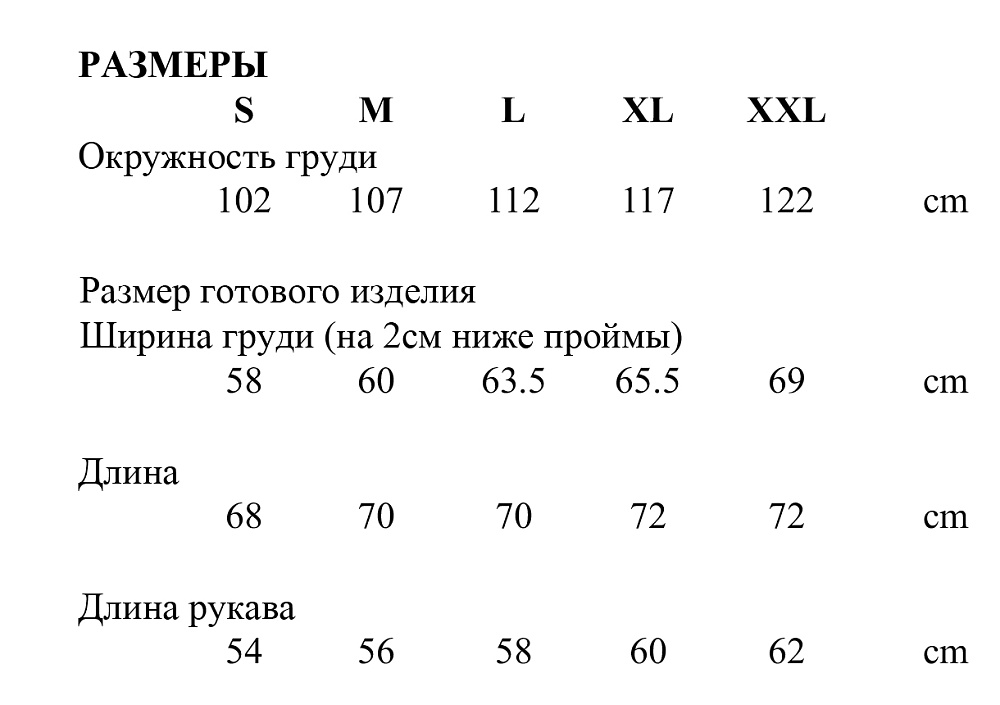 РАЗМЕРЫ

S M L XL XXL

Окружность груди

102 107 112 117 122 cm

Размер готового изделия

Ширина груди (на 2см ниже проймы)

58 60 63.5 65.5 69 cm

Длина

68 70 70 72 72 cm

Длина рукава

54 56 58 60 62 cm